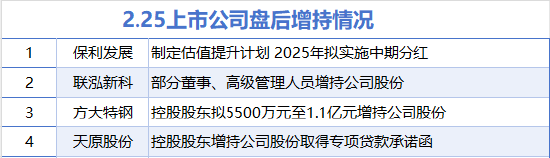 2.25上市公司盘后增持情况

| 1 | 保利发展 | 制定估值提升计划 2025年拟实施中期分红 |
|---|---|---|
| 2 | 联泓新科 | 部分董事、高级管理人员增持公司股份 |
| 3 | 方大特钢 | 控股股东拟5500万元至1.1亿元增持公司股份 |
| 4 | 天原股份 | 控股股东增持公司股份取得专项贷款承诺函 |